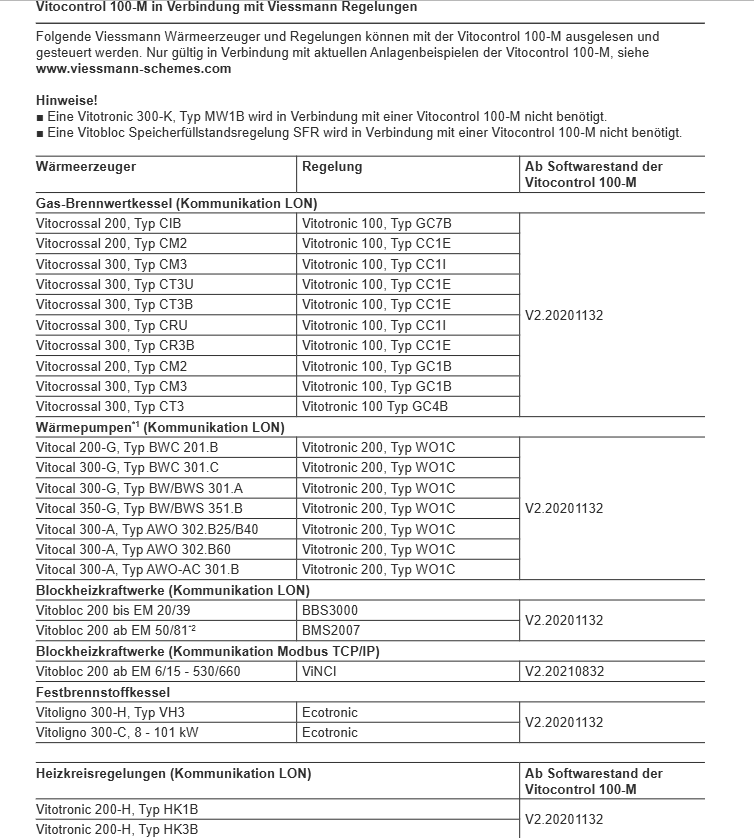 Vitocontrol 100-M in Verbindung mit Viessmann Regelungen

Folgende Viessmann Wärmeerzeuger und Regelungen können mit der Vitocontrol 100-M ausgelesen und gesteuert werden. Nur gültig in Verbindung mit aktuellen Anlagenbeispielen der Vitocontrol 100-M, siehe **www.viessmann-schemes.com**

**Hinweise!**
■ Eine Vitotronic 300-K, Typ MW1B wird in Verbindung mit einer Vitocontrol 100-M nicht benötigt.
■ Eine Vitobloc Speicherfüllstandsregelung SFR wird in Verbindung mit einer Vitocontrol 100-M nicht benötigt.

| Wärmeerzeuger | Regelung | Ab Softwarestand der Vitocontrol 100-M |
|---|---|---|
| **Gas-Brennwertkessel (Kommunikation LON)** | | |
| Vitocrossal 200, Typ CIB | Vitotronic 100, Typ GC7B | V2.20201132 |
| Vitocrossal 200, Typ CM2 | Vitotronic 100, Typ CC1E | |
| Vitocrossal 300, Typ CM3 | Vitotronic 100, Typ CC1I | |
| Vitocrossal 300, Typ CT3U | Vitotronic 100, Typ CC1E | |
| Vitocrossal 300, Typ CT3B | Vitotronic 100, Typ CC1E | |
| Vitocrossal 300, Typ CRU | Vitotronic 100, Typ CC1I | |
| Vitocrossal 300, Typ CR3B | Vitotronic 100, Typ CC1E | |
| Vitocrossal 200, Typ CM2 | Vitotronic 100, Typ GC1B | |
| Vitocrossal 300, Typ CM3 | Vitotronic 100, Typ GC1B | |
| Vitocrossal 300, Typ CT3 | Vitotronic 100 Typ GC4B | |
| **Wärmepumpen$^{*1}$ (Kommunikation LON)** | | |
| Vitocal 200-G, Typ BWC 201.B | Vitotronic 200, Typ WO1C | V2.20201132 |
| Vitocal 300-G, Typ BWC 301.C | Vitotronic 200, Typ WO1C | |
| Vitocal 300-G, Typ BW/BWS 301.A | Vitotronic 200, Typ WO1C | |
| Vitocal 350-G, Typ BW/BWS 351.B | Vitotronic 200, Typ WO1C | |
| Vitocal 300-A, Typ AWO 302.B25/B40 | Vitotronic 200, Typ WO1C | |
| Vitocal 300-A, Typ AWO 302.B60 | Vitotronic 200, Typ WO1C | |
| Vitocal 300-A, Typ AWO-AC 301.B | Vitotronic 200, Typ WO1C | |
| **Blockheizkraftwerke (Kommunikation LON)** | | |
| Vitobloc 200 bis EM 20/39 | BBS3000 | V2.20201132 |
| Vitobloc 200 ab EM 50/81$^{*2}$ | BMS2007 | |
| **Blockheizkraftwerke (Kommunikation Modbus TCP/IP)** | | |
| Vitobloc 200 ab EM 6/15 - 530/660 | ViNCI | V2.20210832 |
| **Festbrennstoffkessel** | | |
| Vitoligno 300-H, Typ VH3 | Ecotronic | V2.20201132 |
| Vitoligno 300-C, 8 - 101 kW | Ecotronic | |

| Heizkreisregelungen (Kommunikation LON) | Ab Softwarestand der Vitocontrol 100-M |
|---|---|
| Vitotronic 200-H, Typ HK1B | V2.20201132 |
| Vitotronic 200-H, Typ HK3B | |